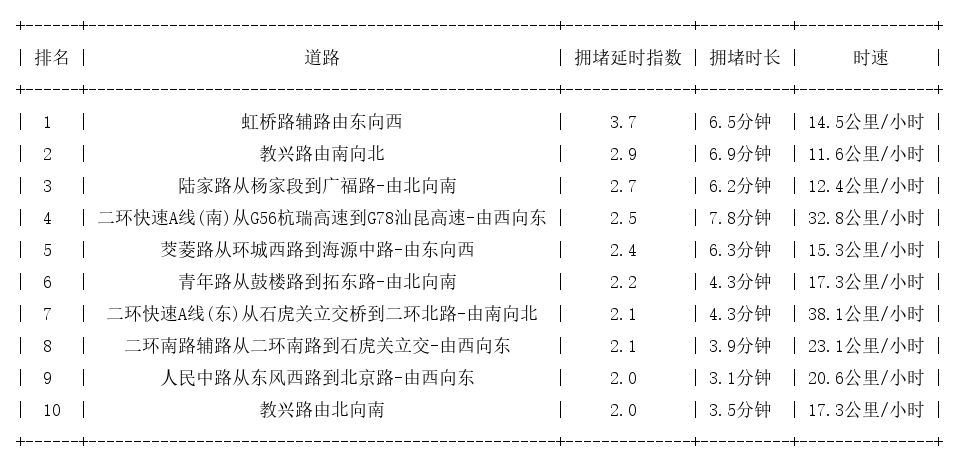 | 排名 | 道路 | 拥堵延时指数 | 拥堵时长 | 时速 |
|---|---|---|---|---|
| 1 | 虹桥路辅路由东向西 | 3.7 | 6.5分钟 | 14.5公里/小时 |
| 2 | 教兴路由南向北 | 2.9 | 6.9分钟 | 11.6公里/小时 |
| 3 | 陆家路从杨家段到广福路-由北向南 | 2.7 | 6.2分钟 | 12.4公里/小时 |
| 4 | 二环快速A线(南)从G56杭瑞高速到G78汕昆高速-由西向东 | 2.5 | 7.8分钟 | 32.8公里/小时 |
| 5 | 茭菱路从环城西路到海源中路-由东向西 | 2.4 | 6.3分钟 | 15.3公里/小时 |
| 6 | 青年路从鼓楼路到拓东路-由北向南 | 2.2 | 4.3分钟 | 17.3公里/小时 |
| 7 | 二环快速A线(东)从石虎关立交桥到二环北路-由南向北 | 2.1 | 4.3分钟 | 38.1公里/小时 |
| 8 | 二环南路辅路从二环南路到石虎关立交-由西向东 | 2.1 | 3.9分钟 | 23.1公里/小时 |
| 9 | 人民中路从东风西路到北京路-由西向东 | 2.0 | 3.1分钟 | 20.6公里/小时 |
| 10 | 教兴路由北向南 | 2.0 | 3.5分钟 | 17.3公里/小时 |